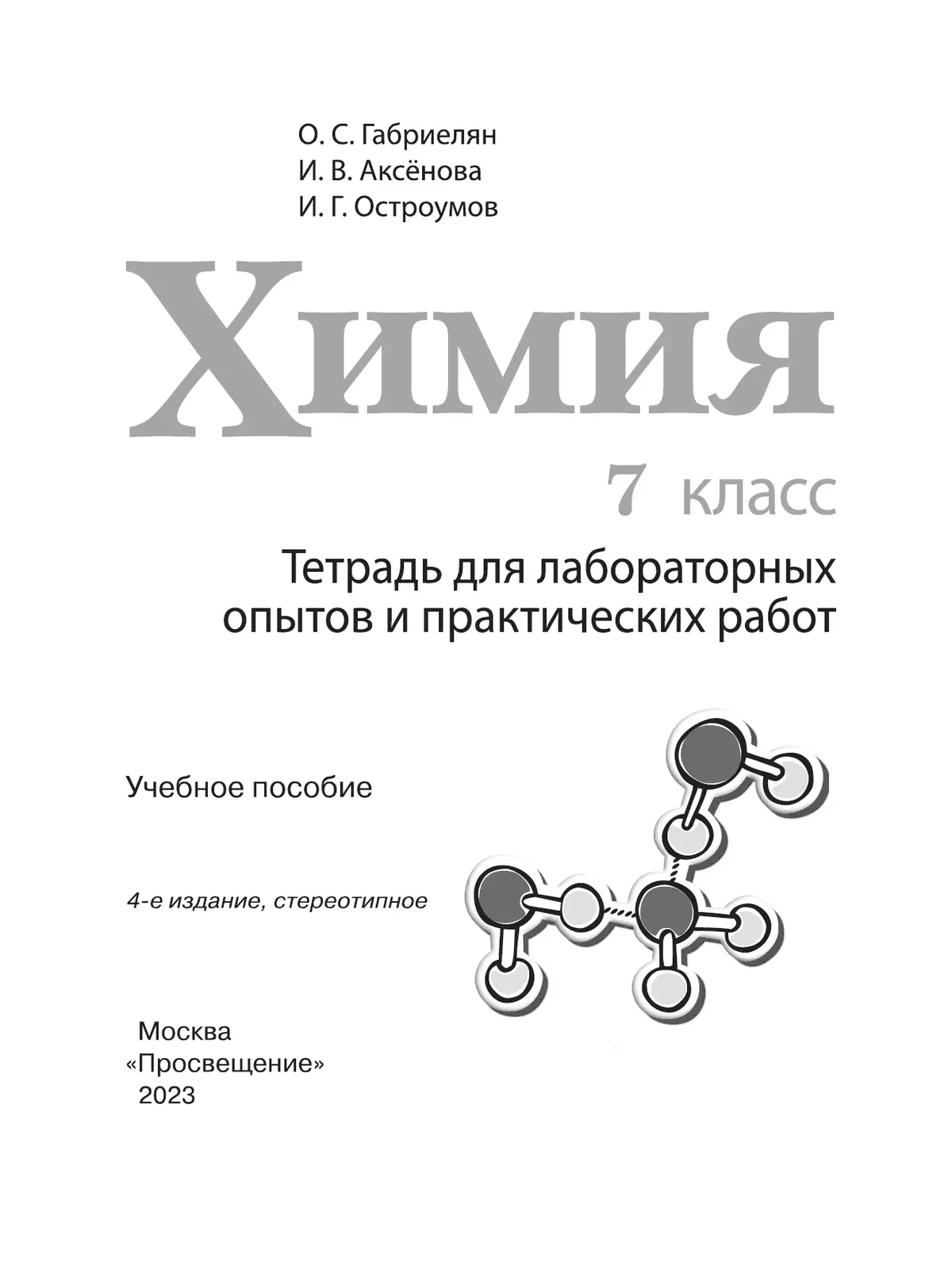 О. С. Габриелян
И. В. Аксёнова
И. Г. Остроумов

Химия

7 класс

Тетрадь для лабораторных опытов и практических работ

Учебное пособие

4-е издание, стереотипное

Москва
«Просвещение»
2023